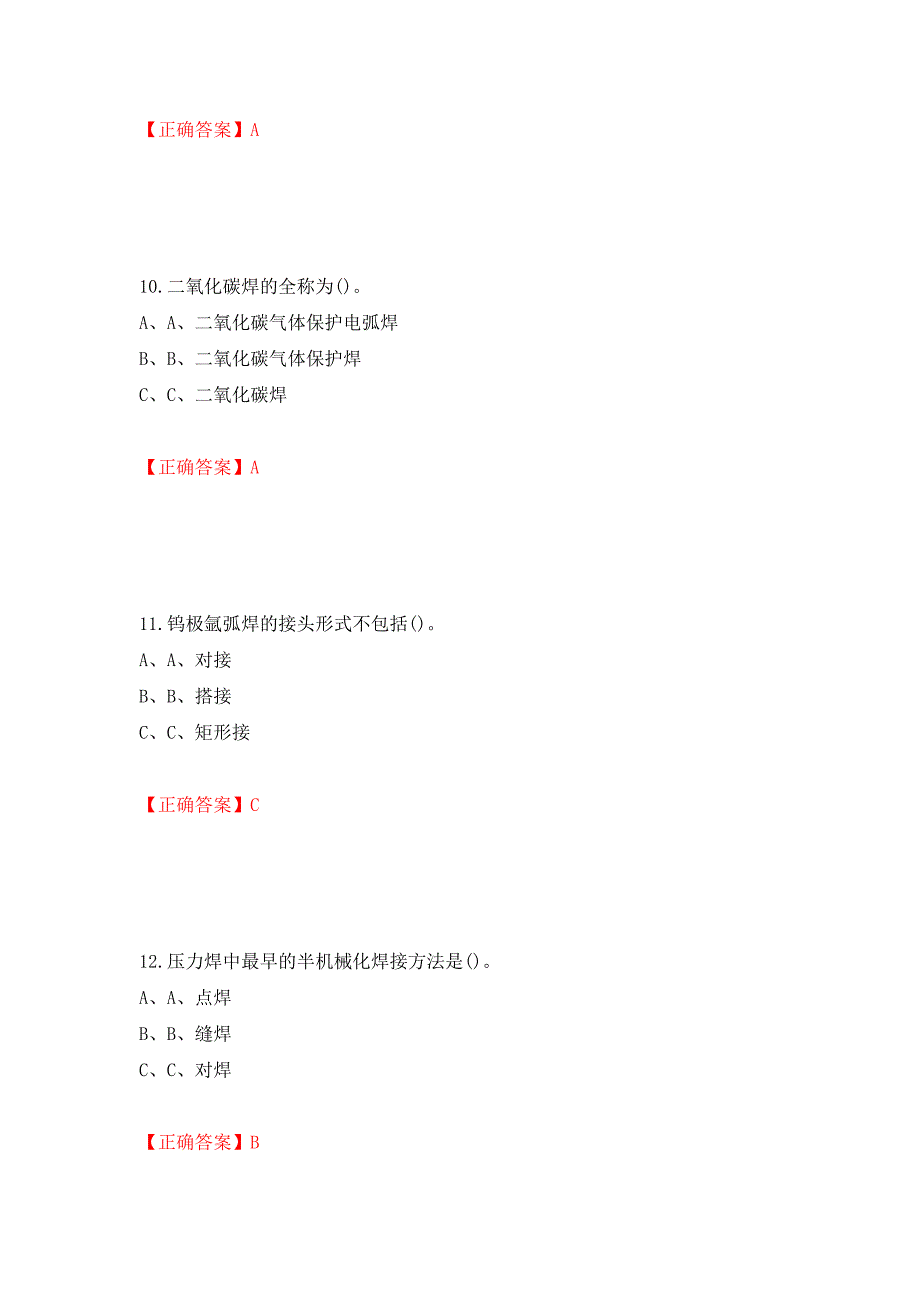 【正确答案】A

10.二氧化碳焊的全称为()。
A、A、二氧化碳气体保护电弧焊
B、B、二氧化碳气体保护焊
C、C、二氧化碳焊

【正确答案】A

11.钨极氩弧焊的接头形式不包括()。
A、A、对接
B、B、搭接
C、C、矩形接

【正确答案】C

12.压力焊中最早的半机械化焊接方法是()。
A、A、点焊
B、B、缝焊
C、C、对焊

【正确答案】B